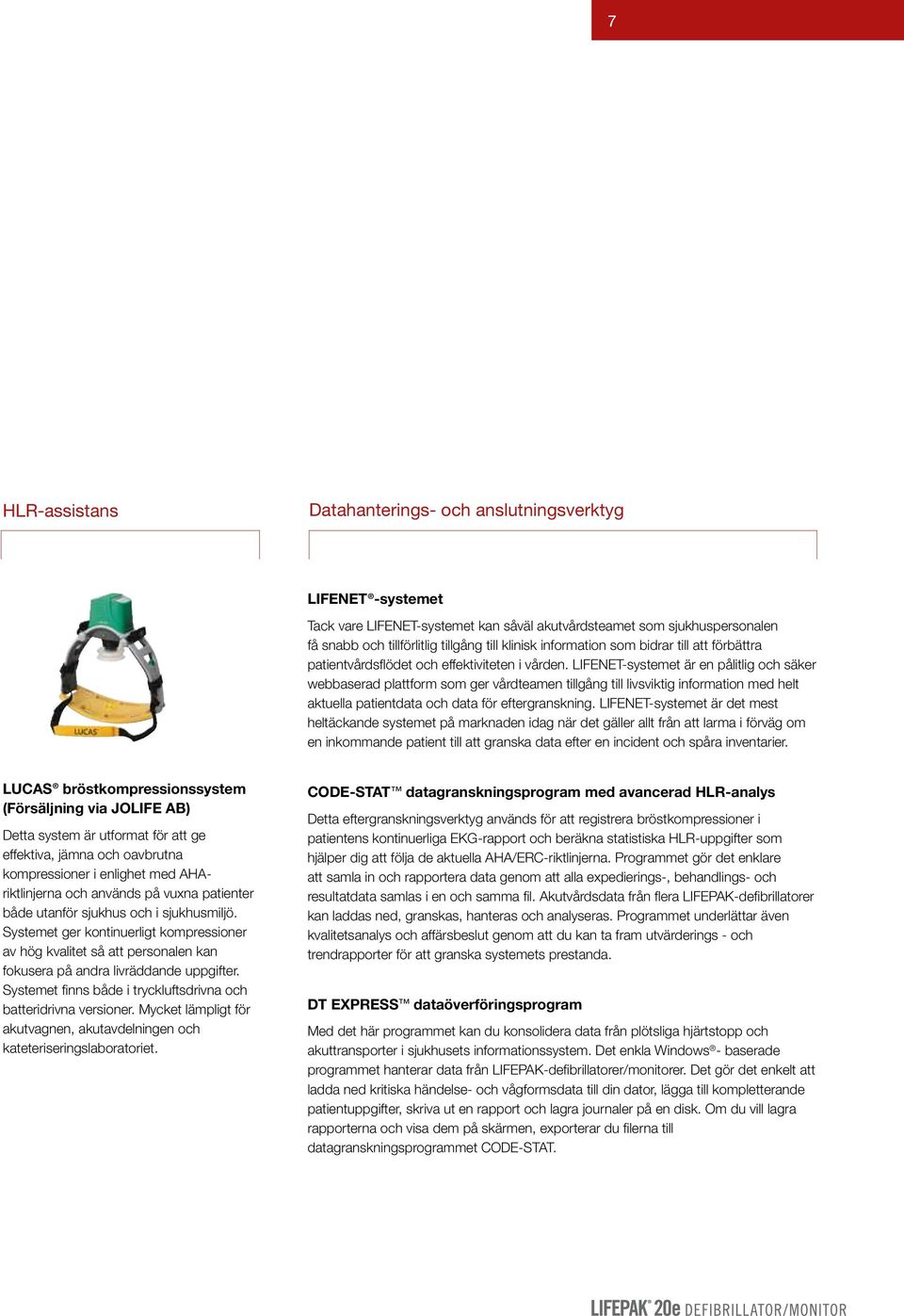 7

HLR-assistans

LUCAS

LUCAS® bröstkompressionssystem (Försäljning via JOLIFE AB)

Detta system är utformat för att ge effektiva, jämna och oavbrutna kompressioner i enlighet med AHA-riktlinjerna och används på vuxna patienter både utanför sjukhus och i sjukhusmiljö. Systemet ger kontinuerligt kompressioner av hög kvalitet så att personalen kan fokusera på andra livräddande uppgifter. Systemet finns både i tryckluftsdrivna och batteridrivna versioner. Mycket lämpligt för akutvagnen, akutavdelningen och kateteriseringslaboratoriet.

Datahanterings- och anslutningsverktyg

LIFENET®-systemet

Tack vare LIFENET-systemet kan såväl akutvårdsteamet som sjukhuspersonalen få snabb och tillförlitlig tillgång till klinisk information som bidrar till att förbättra patientvårdsflödet och effektiviteten i vården. LIFENET-systemet är en pålitlig och säker webbaserad plattform som ger vårdteamen tillgång till livsviktig information med helt aktuella patientdata och data för eftergranskning. LIFENET-systemet är det mest heltäckande systemet på marknaden idag när det gäller allt från att larma i förväg om en inkommande patient till att granska data efter en incident och spåra inventarier.

CODE-STAT™ datagranskningsprogram med avancerad HLR-analys

Detta eftergranskningsverktyg används för att registrera bröstkompressioner i patientens kontinuerliga EKG-rapport och beräkna statistiska HLR-uppgifter som hjälper dig att följa de aktuella AHA/ERC-riktlinjerna. Programmet gör det enklare att samla in och rapportera data genom att alla expedierings-, behandlings- och resultatdata samlas i en och samma fil. Akutvårdsdata från flera LIFEPAK-defibrillatorer kan laddas ned, granskas, hanteras och analyseras. Programmet underlättar även kvalitetsanalys och affärsbeslut genom att du kan ta fram utvärderings - och trendrapporter för att granska systemets prestanda.

DT EXPRESS™ dataöverföringsprogram

Med det här programmet kan du konsolidera data från plötsliga hjärtstopp och akuttransporter i sjukhusets informationssystem. Det enkla Windows®- baserade programmet hanterar data från LIFEPAK-defibrillatorer/monitorer. Det gör det enkelt att ladda ned kritiska händelse- och vågformsdata till din dator, lägga till kompletterande patientuppgifter, skriva ut en rapport och lagra journaler på en disk. Om du vill lagra rapporterna och visa dem på skärmen, exporterar du filerna till datagranskningsprogrammet CODE-STAT.

LIFEPAK® 20e DEFIBRILLATOR/MONITOR